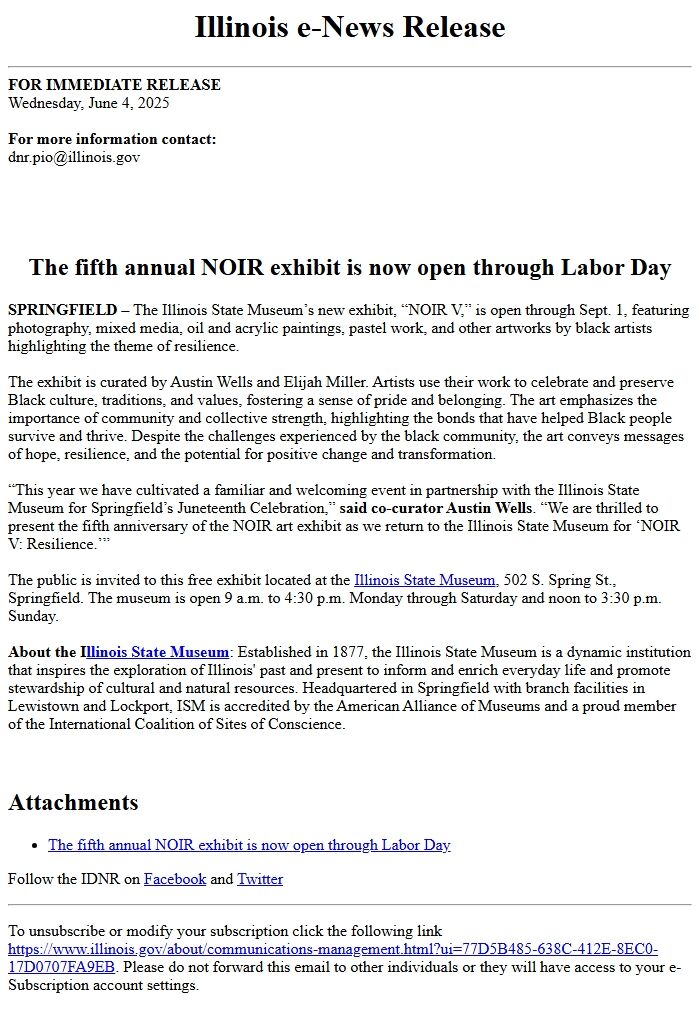 Illinois e-News Release

FOR IMMEDIATE RELEASE
Wednesday, June 4, 2025

For more information contact:
dnr.pio@illinois.gov

The fifth annual NOIR exhibit is now open through Labor Day

SPRINGFIELD – The Illinois State Museum's new exhibit, "NOIR V," is open through Sept. 1, featuring photography, mixed media, oil and acrylic paintings, pastel work, and other artworks by black artists highlighting the theme of resilience.

The exhibit is curated by Austin Wells and Elijah Miller. Artists use their work to celebrate and preserve Black culture, traditions, and values, fostering a sense of pride and belonging. The art emphasizes the importance of community and collective strength, highlighting the bonds that have helped Black people survive and thrive. Despite the challenges experienced by the black community, the art conveys messages of hope, resilience, and the potential for positive change and transformation.

"This year we have cultivated a familiar and welcoming event in partnership with the Illinois State Museum for Springfield's Juneteenth Celebration," said co-curator Austin Wells. "We are thrilled to present the fifth anniversary of the NOIR art exhibit as we return to the Illinois State Museum for 'NOIR V: Resilience.'"

The public is invited to this free exhibit located at the Illinois State Museum, 502 S. Spring St., Springfield. The museum is open 9 a.m. to 4:30 p.m. Monday through Saturday and noon to 3:30 p.m. Sunday.

About the Illinois State Museum: Established in 1877, the Illinois State Museum is a dynamic institution that inspires the exploration of Illinois' past and present to inform and enrich everyday life and promote stewardship of cultural and natural resources. Headquartered in Springfield with branch facilities in Lewistown and Lockport, ISM is accredited by the American Alliance of Museums and a proud member of the International Coalition of Sites of Conscience.

Attachments

• The fifth annual NOIR exhibit is now open through Labor Day

Follow the IDNR on Facebook and Twitter

To unsubscribe or modify your subscription click the following link https://www.illinois.gov/about/communications-management.html?ui=77D5B485-638C-412E-8EC0-17D0707FA9EB. Please do not forward this email to other individuals or they will have access to your e-Subscription account settings.